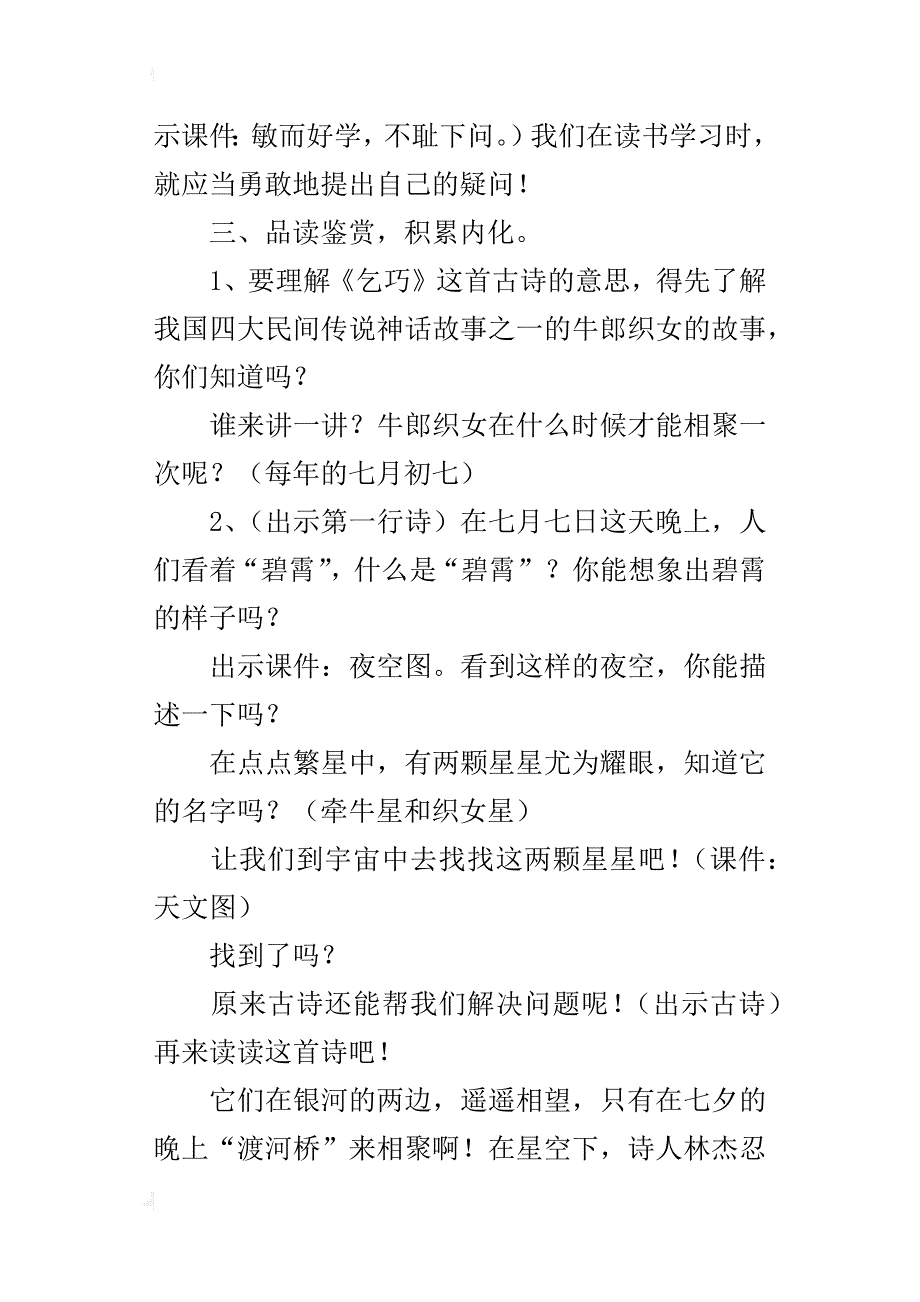 示课件：敏而好学，不耻下问。）我们在读书学习时，就应当勇敢地提出自己的疑问！

三、品读鉴赏，积累内化。

1、要理解《乞巧》这首古诗的意思，得先了解我国四大民间传说神话故事之一的牛郎织女的故事，你们知道吗？

谁来讲一讲？牛郎织女在什么时候才能相聚一次呢？（每年的七月初七）

2、（出示第一行诗）在七月七日这天晚上，人们看着“碧霄”，什么是“碧霄”？你能想象出碧霄的样子吗？

出示课件：夜空图。看到这样的夜空，你能描述一下吗？

在点点繁星中，有两颗星星尤为耀眼，知道它的名字吗？（牵牛星和织女星）

让我们到宇宙中去找找这两颗星星吧！（课件：天文图）

找到了吗？

原来古诗还能帮我们解决问题呢！（出示古诗）再来读读这首诗吧！

它们在银河的两边，遥遥相望，只有在七夕的晚上“渡河桥”来相聚啊！在星空下，诗人林杰忍